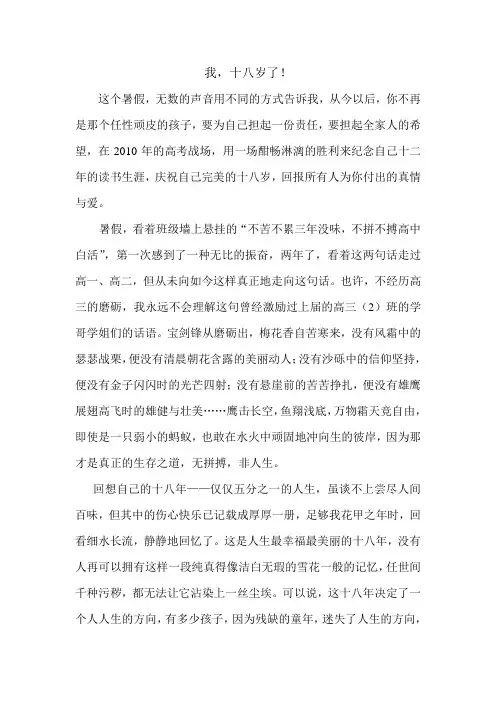 我，十八岁了！

这个暑假，无数的声音用不同的方式告诉我，从今以后，你不再是那个任性顽皮的孩子，要为自己担起一份责任，要担起全家人的希望，在 2010 年的高考战场，用一场酣畅淋漓的胜利来纪念自己十二年的读书生涯，庆祝自己完美的十八岁，回报所有人为你付出的真情与爱。

暑假，看着班级墙上悬挂的“不苦不累三年没味，不拼不搏高中白活”，第一次感到了一种无比的振奋，两年了，看着这两句话走过高一、高二，但从未向如今这样真正地走向这句话。也许，不经历高三的磨砺，我永远不会理解这句曾经激励过上届的高三（2）班的学哥学姐们的话语。宝剑锋从磨砺出，梅花香自苦寒来，没有风霜中的瑟瑟战栗，便没有清晨朝花含露的美丽动人；没有沙砾中的信仰坚持，便没有金子闪闪时的光芒四射；没有悬崖前的苦苦挣扎，便没有雄鹰展翅高飞时的雄健与壮美……鹰击长空，鱼翔浅底，万物霜天竞自由，即使是一只弱小的蚂蚁，也敢在水火中顽固地冲向生的彼岸，因为那才是真正的生存之道，无拼搏，非人生。

回想自己的十八年——仅仅五分之一的人生，虽谈不上尝尽人间百味，但其中的伤心快乐已记载成厚厚一册，足够我花甲之年时，回看细水长流，静静地回忆了。这是人生最幸福最美丽的十八年，没有人再可以拥有这样一段纯真得像洁白无瑕的雪花一般的记忆，任世间千种污秽，都无法让它沾染上一丝尘埃。可以说，这十八年决定了一个人人生的方向，有多少孩子，因为残缺的童年，迷失了人生的方向，